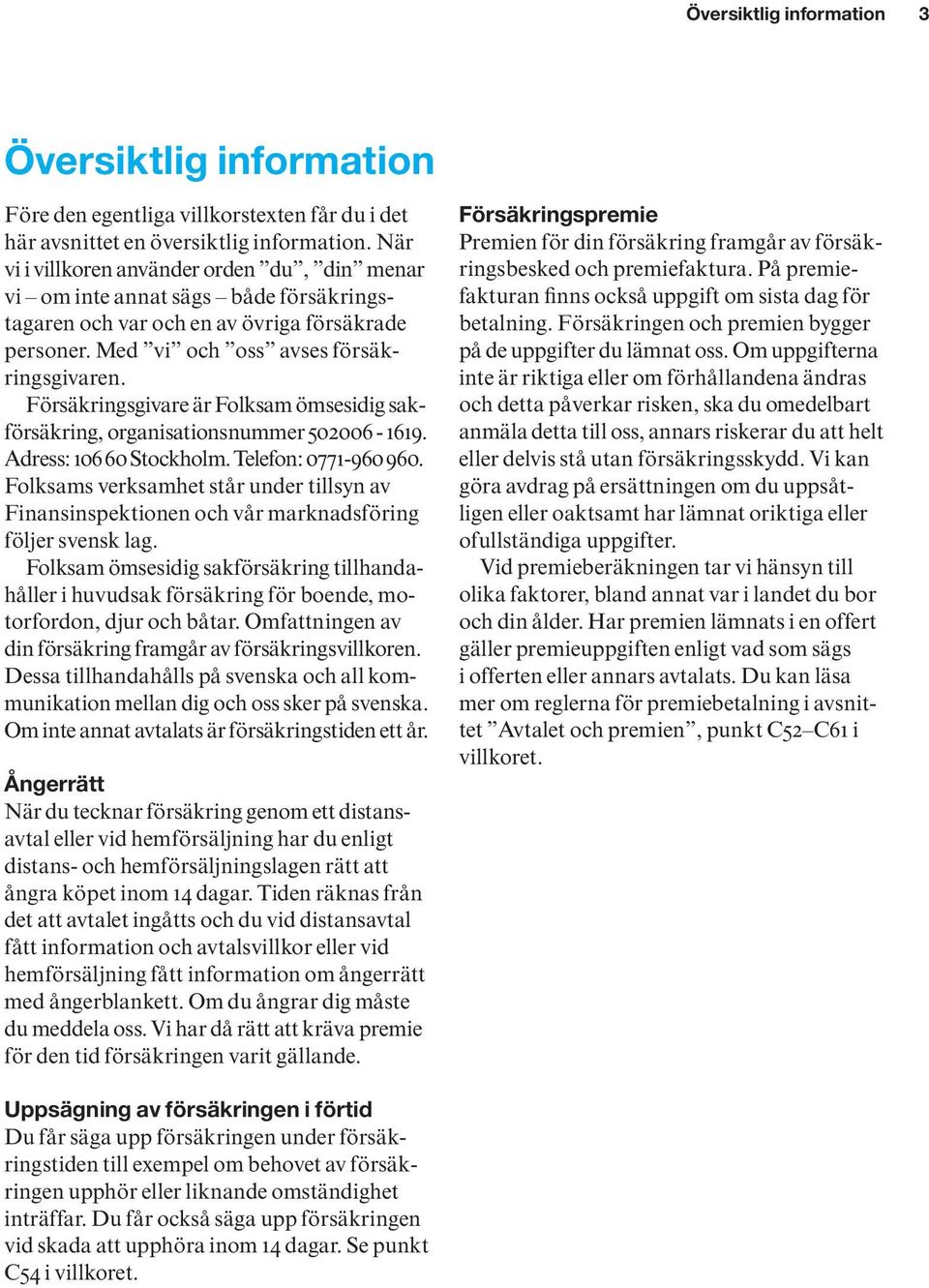 Översiktlig information 3

Översiktlig information

Före den egentliga villkorstexten får du i det här avsnittet en översiktlig information. När vi i villkoren använder orden ”du”, ”din” menar vi – om inte annat sägs – både försäkringstagaren och var och en av övriga försäkrade personer. Med ”vi” och ”oss” avses försäkringsgivaren.

Försäkringsgivare är Folksam ömsesidig sakförsäkring, organisationsnummer 502006 - 1619. Adress: 106 60 Stockholm. Telefon: 0771-960 960. Folksams verksamhet står under tillsyn av Finansinspektionen och vår marknadsföring följer svensk lag.

Folksam ömsesidig sakförsäkring tillhandahåller i huvudsak försäkring för boende, motorfordon, djur och båtar. Omfattningen av din försäkring framgår av försäkringsvillkoren. Dessa tillhandahålls på svenska och all kommunikation mellan dig och oss sker på svenska. Om inte annat avtalats är försäkringstiden ett år.

Ångerrätt
När du tecknar försäkring genom ett distansavtal eller vid hemförsäljning har du enligt distans- och hemförsäljningslagen rätt att ångra köpet inom 14 dagar. Tiden räknas från det att avtalet ingåtts och du vid distansavtal fått information och avtalsvillkor eller vid hemförsäljning fått information om ångerrätt med ångerblankett. Om du ångrar dig måste du meddela oss. Vi har då rätt att kräva premie för den tid försäkringen varit gällande.

Uppsägning av försäkringen i förtid
Du får säga upp försäkringen under försäkringstiden till exempel om behovet av försäkringen upphör eller liknande omständighet inträffar. Du får också säga upp försäkringen vid skada att upphöra inom 14 dagar. Se punkt C54 i villkoret.

Försäkringspremie
Premien för din försäkring framgår av försäkringsbesked och premiefaktura. På premiefakturan finns också uppgift om sista dag för betalning. Försäkringen och premien bygger på de uppgifter du lämnat oss. Om uppgifterna inte är riktiga eller om förhållandena ändras och detta påverkar risken, ska du omedelbart anmäla detta till oss, annars riskerar du att helt eller delvis stå utan försäkringsskydd. Vi kan göra avdrag på ersättningen om du uppsåtligen eller oaktsamt har lämnat oriktiga eller ofullständiga uppgifter.

Vid premieberäkningen tar vi hänsyn till olika faktorer, bland annat var i landet du bor och din ålder. Har premien lämnats i en offert gäller premieuppgiften enligt vad som sägs i offerten eller annars avtalats. Du kan läsa mer om reglerna för premiebetalning i avsnittet ”Avtalet och premien”, punkt C52–C61 i villkoret.